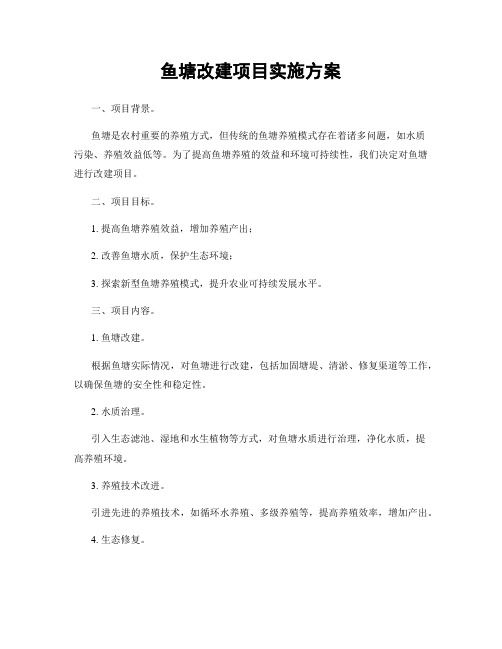 鱼塘改建项目实施方案

一、项目背景。

鱼塘是农村重要的养殖方式，但传统的鱼塘养殖模式存在着诸多问题，如水质污染、养殖效益低等。为了提高鱼塘养殖的效益和环境可持续性，我们决定对鱼塘进行改建项目。

二、项目目标。

1. 提高鱼塘养殖效益，增加养殖产出；

2. 改善鱼塘水质，保护生态环境；

3. 探索新型鱼塘养殖模式，提升农业可持续发展水平。

三、项目内容。

1. 鱼塘改建。

根据鱼塘实际情况，对鱼塘进行改建，包括加固塘堤、清淤、修复渠道等工作，以确保鱼塘的安全性和稳定性。

2. 水质治理。

引入生态滤池、湿地和水生植物等方式，对鱼塘水质进行治理，净化水质，提高养殖环境。

3. 养殖技术改进。

引进先进的养殖技术，如循环水养殖、多级养殖等，提高养殖效率，增加产出。

4. 生态修复。